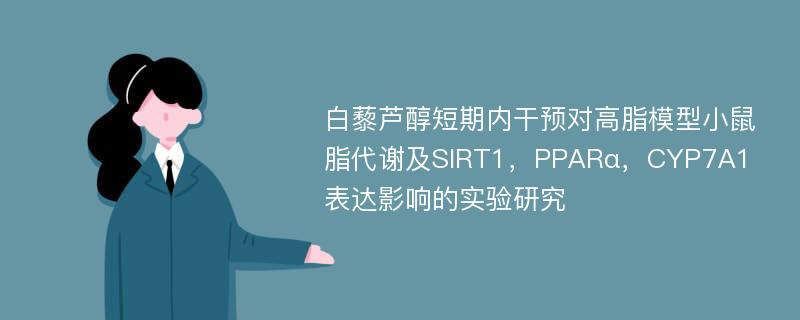 白藜芦醇短期内干预对高脂模型小鼠脂代谢及SIRT1，PPARα，CYP7A1表达影响的实验研究